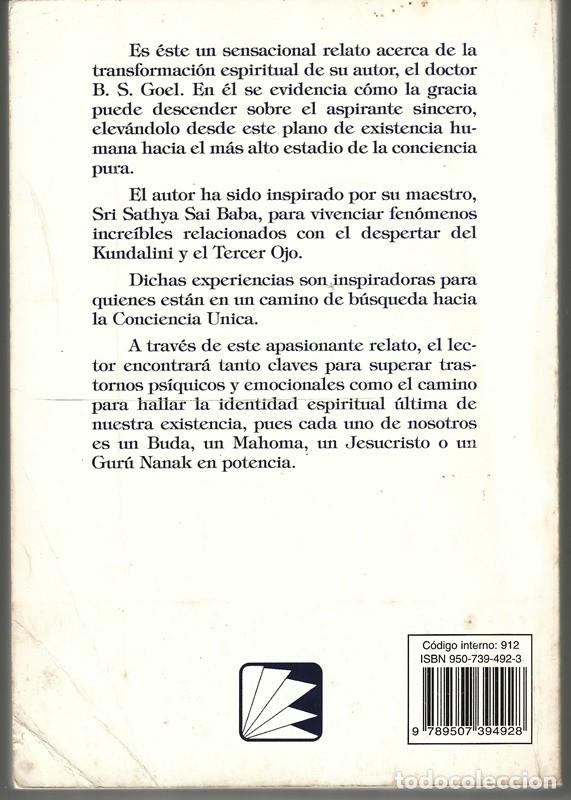 Es éste un sensacional relato acerca de la transformación espiritual de su autor, el doctor B. S. Goel. En él se evidencia cómo la gracia puede descender sobre el aspirante sincero, elevándolo desde este plano de existencia humana hacia el más alto estadio de la conciencia pura.

El autor ha sido inspirado por su maestro, Sri Sathya Sai Baba, para vivenciar fenómenos increíbles relacionados con el despertar del Kundalini y el Tercer Ojo.

Dichas experiencias son inspiradoras para quienes están en un camino de búsqueda hacia la Conciencia Unica.

A través de este apasionante relato, el lector encontrará tanto claves para superar trastornos psíquicos y emocionales como el camino para hallar la identidad espiritual última de nuestra existencia, pues cada uno de nosotros es un Buda, un Mahoma, un Jesucristo o un Gurú Nanak en potencia.

Código interno: 912
ISBN 950-739-492-3

9 789507 394928

todocoleccion